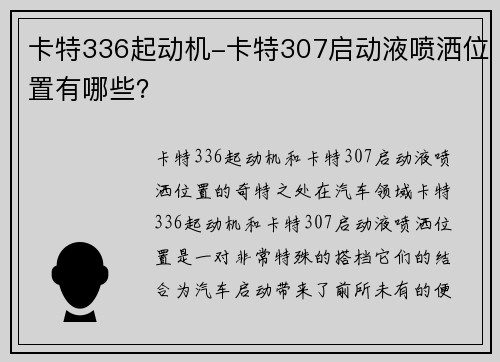 卡特336起动机-卡特307启动液喷洒位置有哪些?

卡特336起动机和卡特307启动液喷洒位置的奇特之处在汽车领域卡特336起动机和卡特307启动液喷洒位置是一对非常特殊的搭档它们的结合为汽车启动带来了前所未有的便